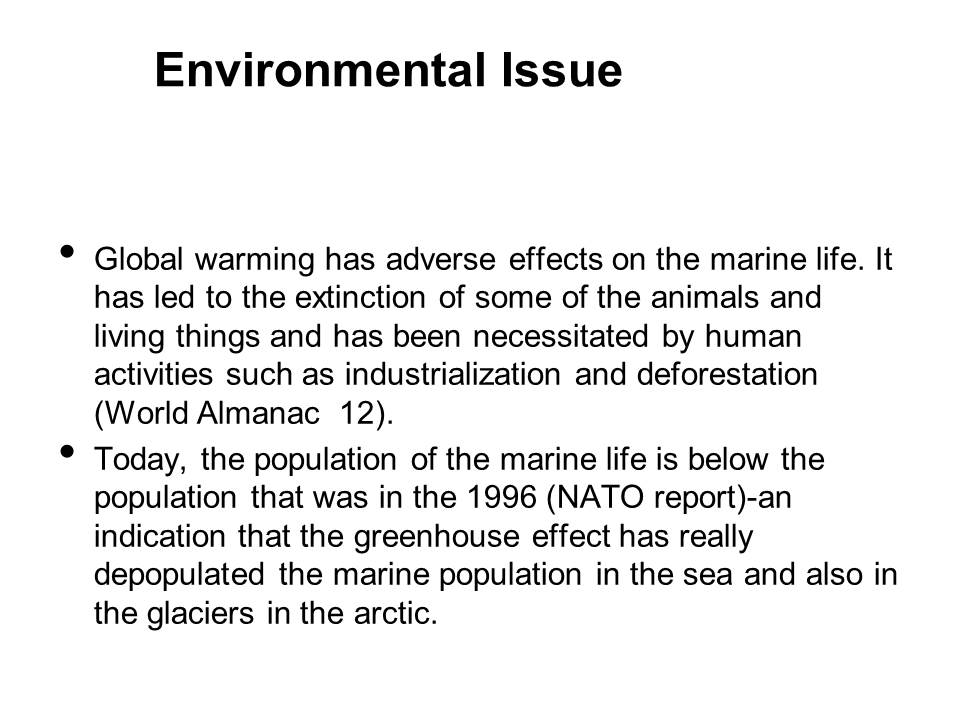 Environmental Issue

• Global warming has adverse effects on the marine life. It has led to the extinction of some of the animals and living things and has been necessitated by human activities such as industrialization and deforestation (World Almanac 12).

• Today, the population of the marine life is below the population that was in the 1996 (NATO report)-an indication that the greenhouse effect has really depopulated the marine population in the sea and also in the glaciers in the arctic.